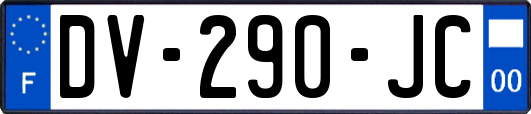 F
DV-290-JC
00